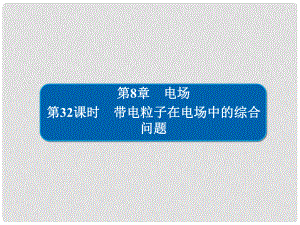 第8章　电场

第32课时　带电粒子在电场中的综合问题